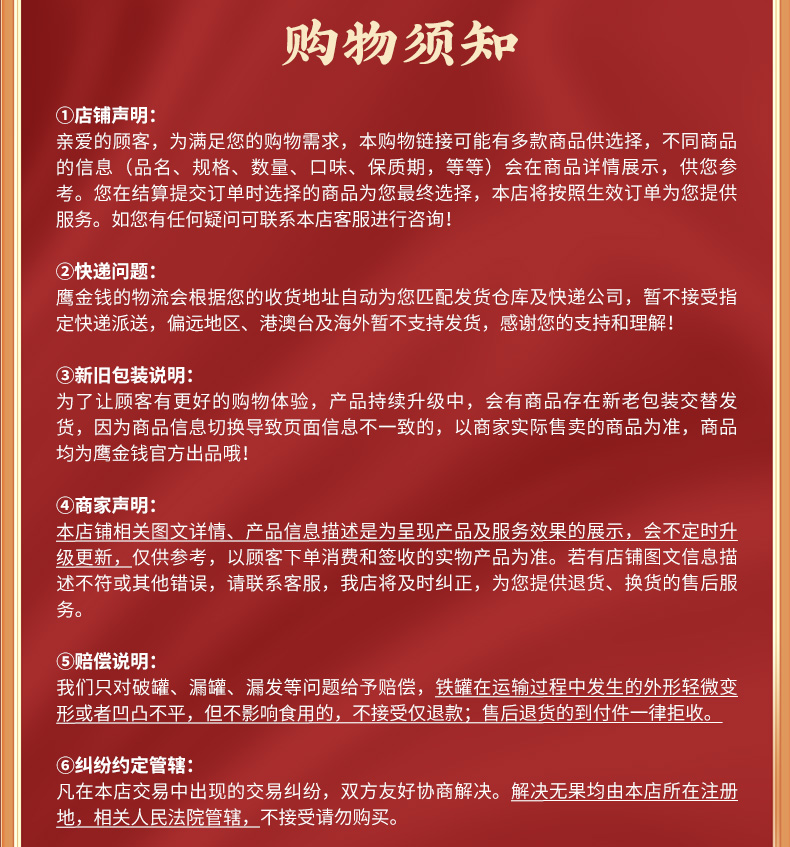 购物须知

①店铺声明:
亲爱的顾客，为满足您的购物需求，本购物链接可能有多款商品供选择，不同商品的信息（品名、规格、数量、口味、保质期，等等）会在商品详情展示，供您参考。您在结算提交订单时选择的商品为您最终选择，本店将按照生效订单为您提供服务。如您有任何疑问可联系本店客服进行咨询！

②快递问题:
鹰金钱的物流会根据您的收货地址自动为您匹配发货仓库及快递公司，暂不接受指定快递派送，偏远地区、港澳台及海外暂不支持发货，感谢您的支持和理解！

③新旧包装说明:
为了让顾客有更好的购物体验，产品持续升级中，会有商品存在新老包装交替发货，因为商品信息切换导致页面信息不一致的，以商家实际售卖的商品为准，商品均为鹰金钱官方出品哦！

④商家声明:
本店铺相关图文详情、产品信息描述是为呈现产品及服务效果的展示，会不定时升级更新，仅供参考，以顾客下单消费和签收的实物产品为准。若有店铺图文信息描述不符或其他错误，请联系客服，我店将及时纠正，为您提供退货、换货的售后服务。

⑤赔偿说明:
我们只对破罐、漏罐、漏发等问题给予赔偿，铁罐在运输过程中发生的外形轻微变形或者凹凸不平，但不影响食用的，不接受仅退款；售后退货的到付件一律拒收。

⑥纠纷约定管辖:
凡在本店交易中出现的交易纠纷，双方友好协商解决。解决无果均由本店所在注册地，相关人民法院管辖，不接受请勿购买。